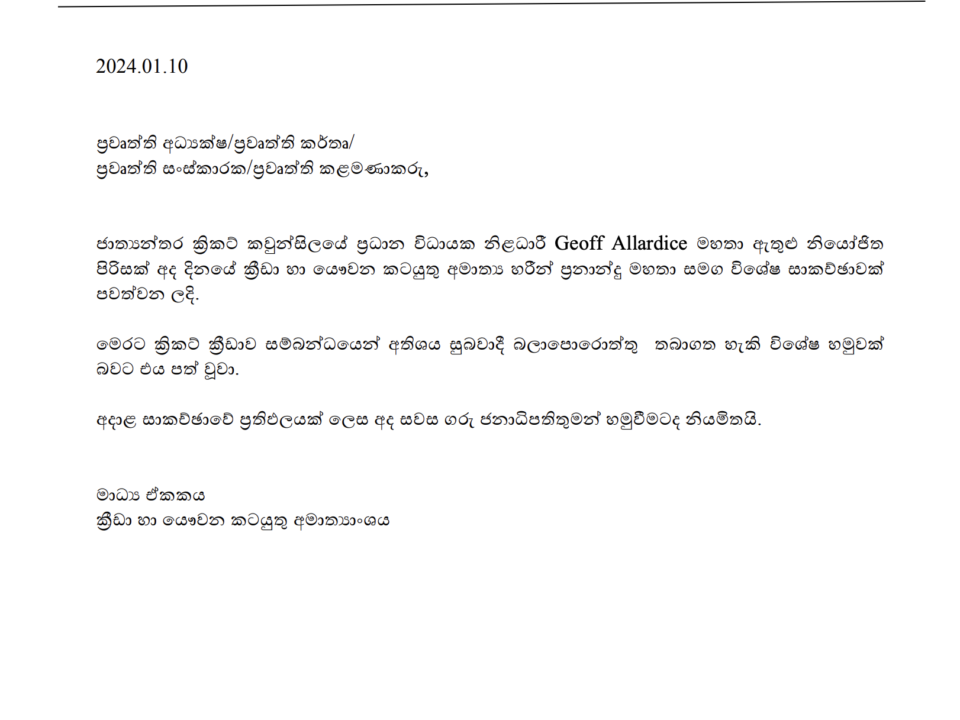 2024.01.10

ප්‍රවෘත්ති අධ්‍යක්ෂ/ප්‍රවෘත්ති කර්තෘ/
ප්‍රවෘත්ති සංස්කාරක/ප්‍රවෘත්ති කළමණාකරු,

ජාත්‍යන්තර ක්‍රිකට් කවුන්සිලයේ ප්‍රධාන විධායක නිළධාරී Geoff Allardice මහතා ඇතුළු නියෝජිත පිරිසක් අද දිනයේ ක්‍රීඩා හා යෞවන කටයුතු අමාත්‍ය හරීන් ප්‍රනාන්දු මහතා සමග විශේෂ සාකච්ඡාවක් පවත්වන ලදි.

මෙරට ක්‍රිකට් ක්‍රීඩාව සම්බන්ධයෙන් අතිශය සුබවාදී බලාපොරොත්තු තබාගත හැකි විශේෂ හමුවක් බවට එය පත් වූවා.

අදාළ සාකච්ඡාවේ ප්‍රතිඵලයක් ලෙස අද සවස ගරු ජනාධිපතිතුමන් හමුවීමටද නියමිතයි.

මාධ්‍ය ඒකකය
ක්‍රීඩා හා යෞවන කටයුතු අමාත්‍යාංශය